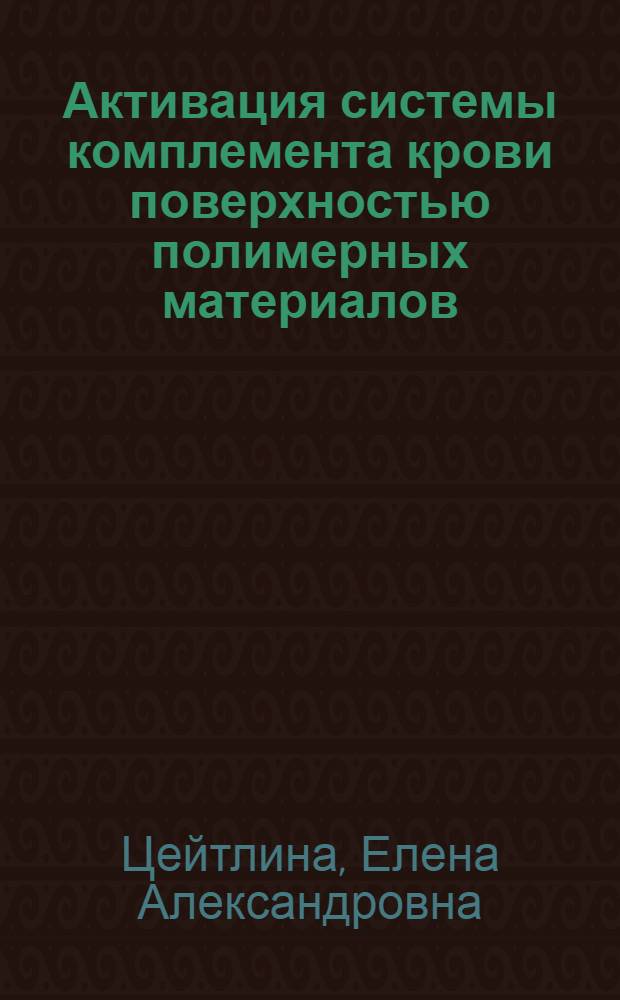 Активация системы комплемента крови поверхностью полимерных материалов

Цейтлина, Елена Александровна